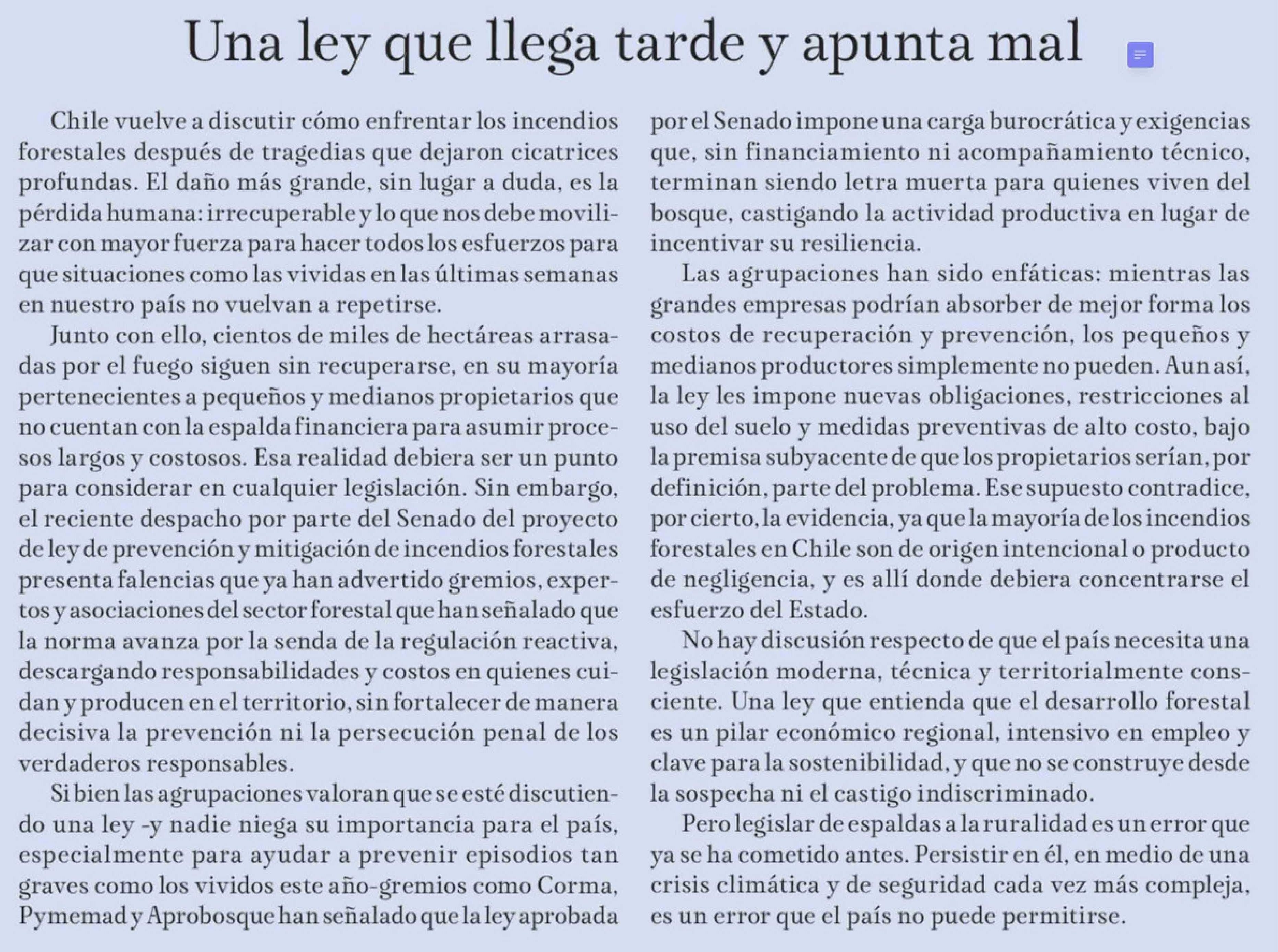 Una ley que llega tarde y apunta mal

Chile vuelve a discutir cómo enfrentar los incendios forestales después de tragedias que dejaron cicatrices profundas. El daño más grande, sin lugar a duda, es la pérdida humana: irrecuperable y lo que nos debe movilizar con mayor fuerza para hacer todos los esfuerzos para que situaciones como las vividas en las últimas semanas en nuestro país no vuelvan a repetirse.

Junto con ello, cientos de miles de hectáreas arrasadas por el fuego siguen sin recuperarse, en su mayoría pertenecientes a pequeños y medianos propietarios que no cuentan con la espalda financiera para asumir procesos largos y costosos. Esa realidad debiera ser un punto para considerar en cualquier legislación. Sin embargo, el reciente despacho por parte del Senado del proyecto de ley de prevención y mitigación de incendios forestales presenta falencias que ya han advertido gremios, expertos y asociaciones del sector forestal que han señalado que la norma avanza por la senda de la regulación reactiva, descargando responsabilidades y costos en quienes cuidan y producen en el territorio, sin fortalecer de manera decisiva la prevención ni la persecución penal de los verdaderos responsables.

Si bien las agrupaciones valoran que se esté discutiendo una ley -y nadie niega su importancia para el país, especialmente para ayudar a prevenir episodios tan graves como los vividos este año-gremios como Corma, Pymemad y Aprobosque han señalado que la ley aprobada por el Senado impone una carga burocrática y exigencias que, sin financiamiento ni acompañamiento técnico, terminan siendo letra muerta para quienes viven del bosque, castigando la actividad productiva en lugar de incentivar su resiliencia.

Las agrupaciones han sido enfáticas: mientras las grandes empresas podrían absorber de mejor forma los costos de recuperación y prevención, los pequeños y medianos productores simplemente no pueden. Aun así, la ley les impone nuevas obligaciones, restricciones al uso del suelo y medidas preventivas de alto costo, bajo la premisa subyacente de que los propietarios serían, por definición, parte del problema. Ese supuesto contradice, por cierto, la evidencia, ya que la mayoría de los incendios forestales en Chile son de origen intencional o producto de negligencia, y es allí donde debiera concentrarse el esfuerzo del Estado.

No hay discusión respecto de que el país necesita una legislación moderna, técnica y territorialmente consciente. Una ley que entienda que el desarrollo forestal es un pilar económico regional, intensivo en empleo y clave para la sostenibilidad, y que no se construye desde la sospecha ni el castigo indiscriminado.

Pero legislar de espaldas a la ruralidad es un error que ya se ha cometido antes. Persistir en él, en medio de una crisis climática y de seguridad cada vez más compleja, es un error que el país no puede permitirse.